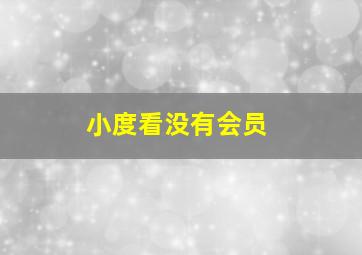 小度看没有会员